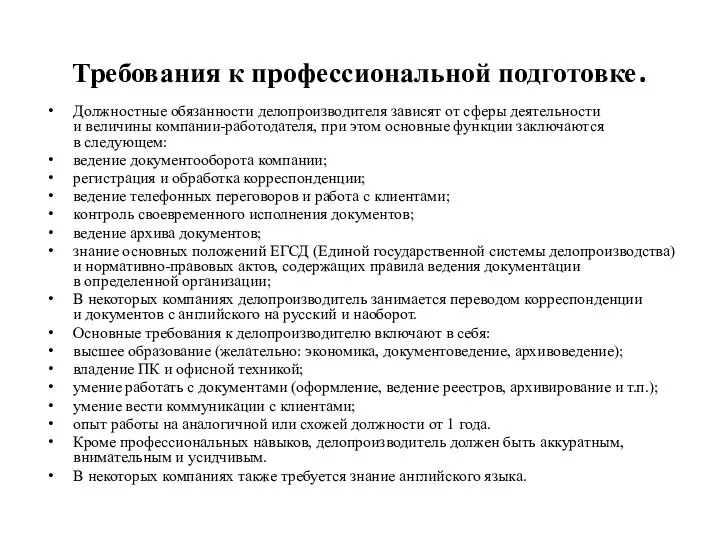 Требования к профессиональной подготовке.

• Должностные обязанности делопроизводителя зависят от сферы деятельности и величины компании-работодателя, при этом основные функции заключаются в следующем:
• ведение документооборота компании;
• регистрация и обработка корреспонденции;
• ведение телефонных переговоров и работа с клиентами;
• контроль своевременного исполнения документов;
• ведение архива документов;
• знание основных положений ЕГСД (Единой государственной системы делопроизводства) и нормативно-правовых актов, содержащих правила ведения документации в определенной организации;
• В некоторых компаниях делопроизводитель занимается переводом корреспонденции и документов с английского на русский и наоборот.
• Основные требования к делопроизводителю включают в себя:
• высшее образование (желательно: экономика, документоведение, архивоведение);
• владение ПК и офисной техникой;
• умение работать с документами (оформление, ведение реестров, архивирование и т.п.);
• умение вести коммуникации с клиентами;
• опыт работы на аналогичной или схожей должности от 1 года.
• Кроме профессиональных навыков, делопроизводитель должен быть аккуратным, внимательным и усидчивым.
• В некоторых компаниях также требуется знание английского языка.